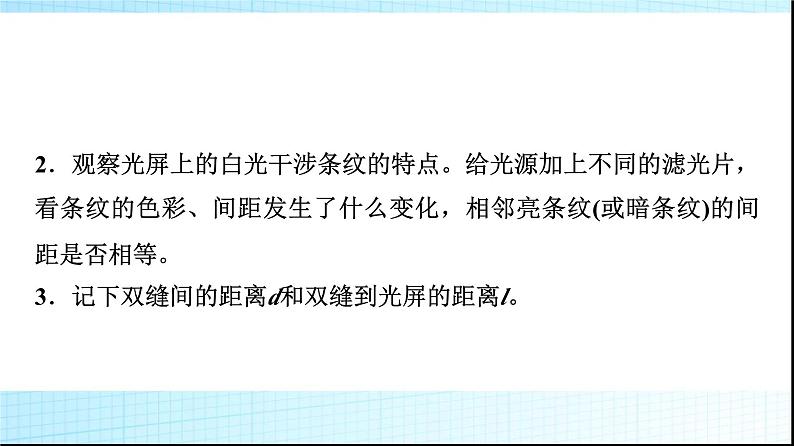 2．观察光屏上的白光干涉条纹的特点。给光源加上不同的滤光片，看条纹的色彩、间距发生了什么变化，相邻亮条纹(或暗条纹)的间距是否相等。

3．记下双缝间的距离$d$和双缝到光屏的距离$l$。